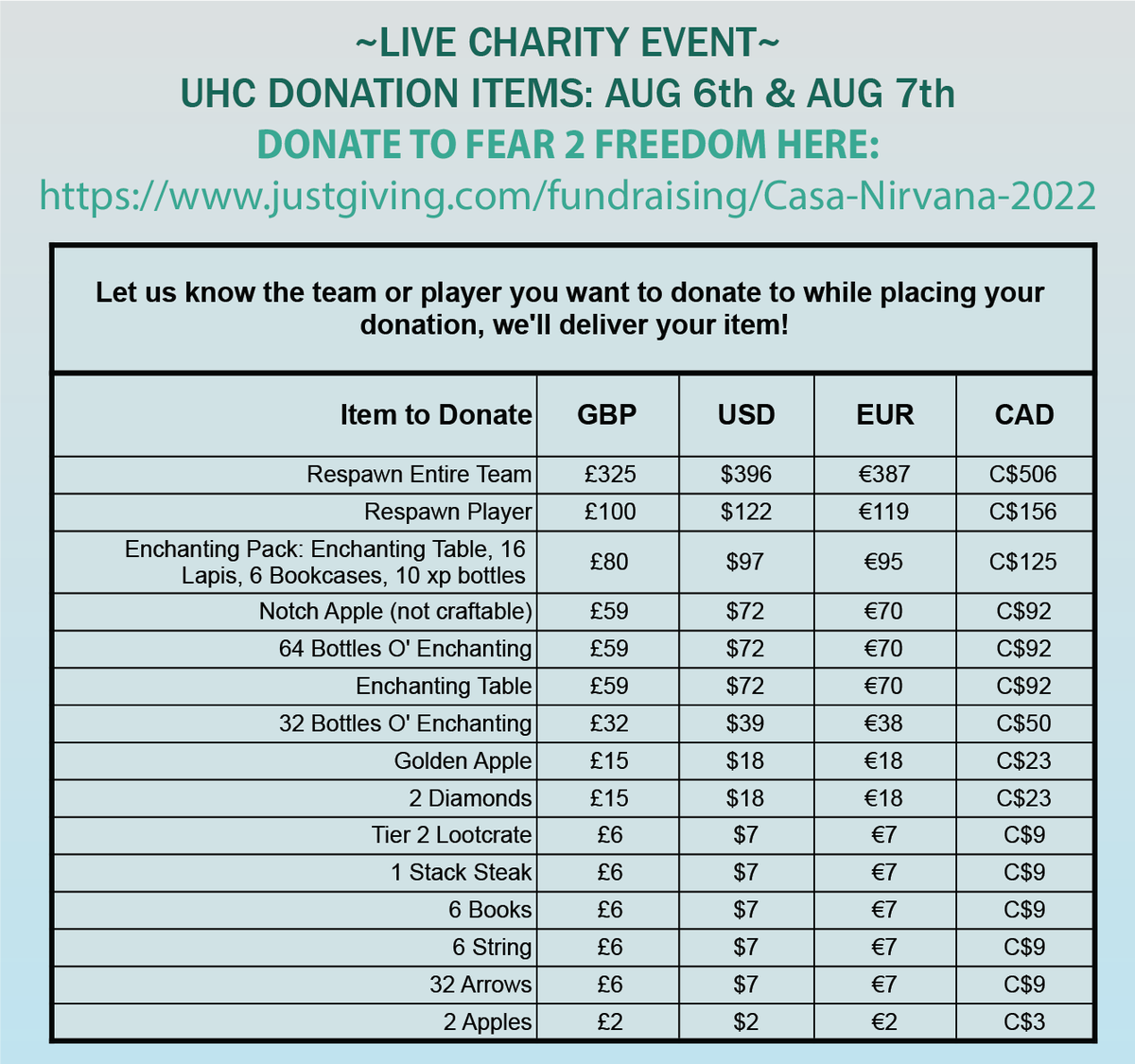 ~LIVE CHARITY EVENT~
UHC DONATION ITEMS: AUG 6th & AUG 7th
DONATE TO FEAR 2 FREEDOM HERE:
https://www.justgiving.com/fundraising/Casa-Nirvana-2022

Let us know the team or player you want to donate to while placing your donation, we'll deliver your item!

| Item to Donate | GBP | USD | EUR | CAD |
|---|---|---|---|---|
| Respawn Entire Team | £325 | \$396 | €387 | C\$506 |
| Respawn Player | £100 | \$122 | €119 | C\$156 |
| Enchanting Pack: Enchanting Table, 16 Lapis, 6 Bookcases, 10 xp bottles | £80 | \$97 | €95 | C\$125 |
| Notch Apple (not craftable) | £59 | \$72 | €70 | C\$92 |
| 64 Bottles O' Enchanting | £59 | \$72 | €70 | C\$92 |
| Enchanting Table | £59 | \$72 | €70 | C\$92 |
| 32 Bottles O' Enchanting | £32 | \$39 | €38 | C\$50 |
| Golden Apple | £15 | \$18 | €18 | C\$23 |
| 2 Diamonds | £15 | \$18 | €18 | C\$23 |
| Tier 2 Lootcrate | £6 | \$7 | €7 | C\$9 |
| 1 Stack Steak | £6 | \$7 | €7 | C\$9 |
| 6 Books | £6 | \$7 | €7 | C\$9 |
| 6 String | £6 | \$7 | €7 | C\$9 |
| 32 Arrows | £6 | \$7 | €7 | C\$9 |
| 2 Apples | £2 | \$2 | €2 | C\$3 |